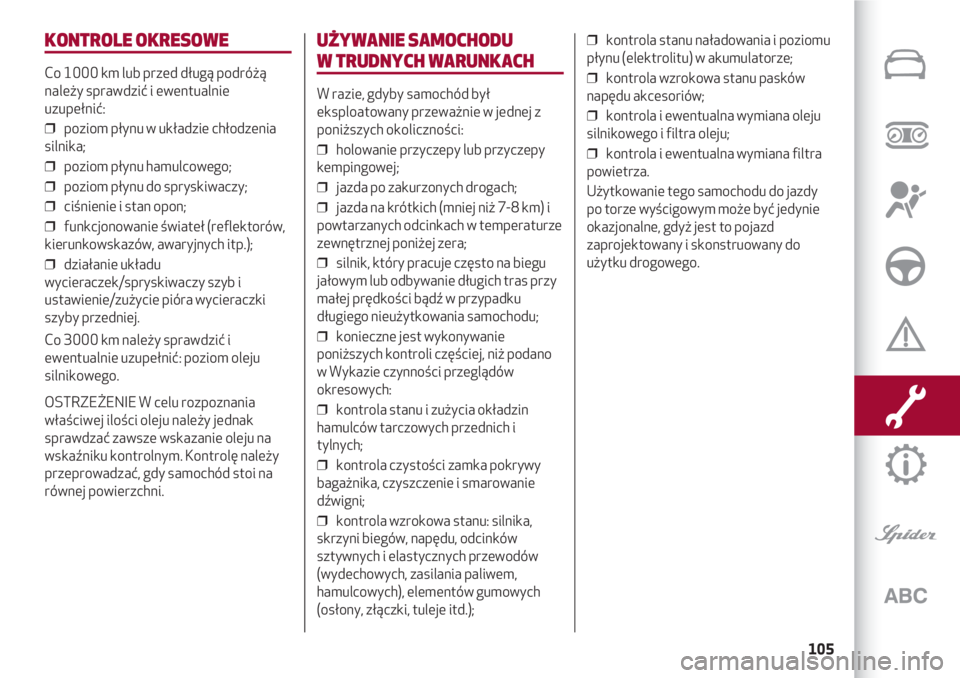 KONTROLE OKRESOWE

Co 1000 km lub przed długą podróżą należy sprawdzić i ewentualnie uzupełnić:

❒ poziom płynu w układzie chłodzenia silnika;

❒ poziom płynu hamulcowego;

❒ poziom płynu do spryskiwaczy;

❒ ciśnienie i stan opon;

❒ funkcjonowanie świateł (reflektorów, kierunkowskazów, awaryjnych itp.);

❒ działanie układu wycieraczek/spryskiwaczy szyb i ustawienie/zużycie pióra wycieraczki szyby przedniej.

Co 3000 km należy sprawdzić i ewentualnie uzupełnić: poziom oleju silnikowego.

OSTRZEŻENIE W celu rozpoznania właściwej ilości oleju należy jednak sprawdzać zawsze wskazanie oleju na wskaźniku kontrolnym. Kontrolę należy przeprowadzać, gdy samochód stoi na równej powierzchni.

UŻYWANIE SAMOCHODU W TRUDNYCH WARUNKACH

W razie, gdyby samochód był eksploatowany przeważnie w jednej z poniższych okoliczności:

❒ holowanie przyczepy lub przyczepy kempingowej;

❒ jazda po zakurzonych drogach;

❒ jazda na krótkich (mniej niż 7-8 km) i powtarzanych odcinkach w temperaturze zewnętrznej poniżej zera;

❒ silnik, który pracuje często na biegu jałowym lub odbywanie długich tras przy małej prędkości bądź w przypadku długiego nieużytkowania samochodu;

❒ konieczne jest wykonywanie poniższych kontroli częściej, niż podano w Wykazie czynności przeglądów okresowych:

❒ kontrola stanu i zużycia okładzin hamulców tarczowych przednich i tylnych;

❒ kontrola czystości zamka pokrywy bagażnika, czyszczenie i smarowanie dźwigni;

❒ kontrola wzrokowa stanu: silnika, skrzyni biegów, napędu, odcinków sztywnych i elastycznych przewodów (wydechowych, zasilania paliwem, hamulcowych), elementów gumowych (osłony, złączki, tuleje itd.);

❒ kontrola stanu naładowania i poziomu płynu (elektrolitu) w akumulatorze;

❒ kontrola wzrokowa stanu pasków napędu akcesoriów;

❒ kontrola i ewentualna wymiana oleju silnikowego i filtra oleju;

❒ kontrola i ewentualna wymiana filtra powietrza.

Użytkowanie tego samochodu do jazdy po torze wyścigowym może być jedynie okazjonalne, gdyż jest to pojazd zaprojektowany i skonstruowany do użytku drogowego.

Spider

ABC

105

carmanualsonline.info